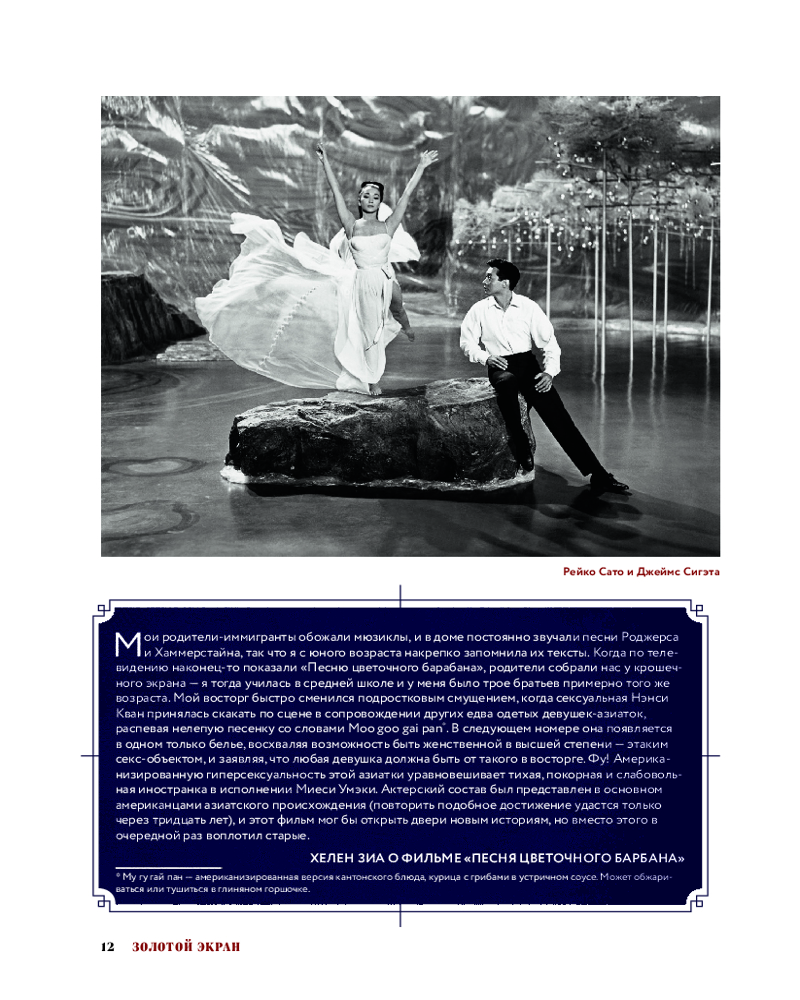 Рейко Сато и Джеймс Сигэта

Мои родители-иммигранты обожали мюзиклы, и в доме постоянно звучали песни Роджерса и Хаммерстайна, так что я с юного возраста накрепко запомнила их тексты. Когда по телевидению наконец-то показали «Песню цветочного барабана», родители собрали нас у крошечного экрана — я тогда училась в средней школе и у меня было трое братьев примерно того же возраста. Мой восторг быстро сменился подростковым смущением, когда сексуальная Нэнси Кван принялась скакать по сцене в сопровождении других едва одетых девушек-азиаток, распевая нелепую песенку со словами Moo goo gai pan*. В следующем номере она появляется в одном только белье, восхваляя возможность быть женственной в высшей степени — этаким секс-объектом, и заявляя, что любая девушка должна быть от такого в восторге. Фу! Американизированную гиперсексуальность этой азиатки уравновешивает тихая, покорная и слабовольная иностранка в исполнении Миеси Умэки. Актерский состав был представлен в основном американцами азиатского происхождения (повторить подобное достижение удастся только через тридцать лет), и этот фильм мог бы открыть двери новым историям, но вместо этого в очередной раз воплотил старые.

ХЕЛЕН ЗИА О ФИЛЬМЕ «ПЕСНЯ ЦВЕТОЧНОГО БАРБАНА»

* Му гу гай пан — американизированная версия кантонского блюда, курица с грибами в устричном соусе. Может обжариваться или тушиться в глиняном горшочке.

12 ЗОЛОТОЙ ЭКРАН